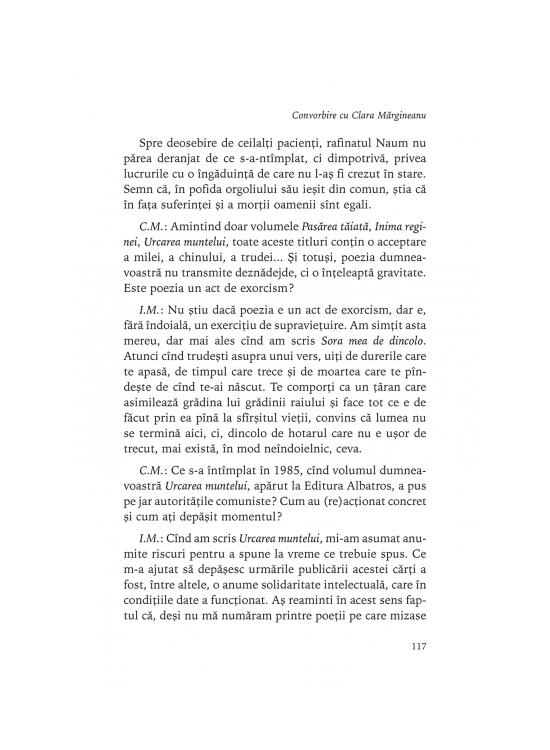 Convorbire cu Clara Mărgineanu

Spre deosebire de ceilalți pacienți, rafinatul Naum nu părea deranjat de ce s-a-ntîmplat, ci dimpotrivă, privea lucrurile cu o îngăduință de care nu l-aș fi crezut în stare. Semn că, în pofida orgoliului său ieșit din comun, știa că în fața suferinței și a morții oamenii sînt egali.

C.M.: Amintind doar volumele Pasărea tăiată, Inima reginei, Urcarea muntelui, toate aceste titluri conțin o acceptare a milei, a chinului, a trudei... Și totuși, poezia dumneavoastră nu transmite deznădejde, ci o înțeleaptă gravitate. Este poezia un act de exorcism?

I.M.: Nu știu dacă poezia e un act de exorcism, dar e, fără îndoială, un exercițiu de supraviețuire. Am simțit asta mereu, dar mai ales cînd am scris Sora mea de dincolo. Atunci cînd trudești asupra unui vers, uiți de durerile care te apasă, de timpul care trece și de moartea care te pîndește de cînd te-ai născut. Te comporți ca un țăran care asimilează grădina lui grădinii raiului și face tot ce e de făcut prin ea pînă la sfîrșitul vieții, convins că lumea nu se termină aici, ci, dincolo de hotarul care nu e ușor de trecut, mai există, în mod neîndoielnic, ceva.

C.M.: Ce s-a întîmplat în 1985, cînd volumul dumneavoastră Urcarea muntelui, apărut la Editura Albatros, a pus pe jar autoritățile comuniste? Cum au (re)acționat concret și cum ați depășit momentul?

I.M.: Cînd am scris Urcarea muntelui, mi-am asumat anumite riscuri pentru a spune la vreme ce trebuie spus. Ce m-a ajutat să depășesc urmările publicării acestei cărți a fost, între altele, o anume solidaritate intelectuală, care în condițiile date a funcționat. Aș reaminti în acest sens faptul că, deși nu mă număram printre poeții pe care mizase

117